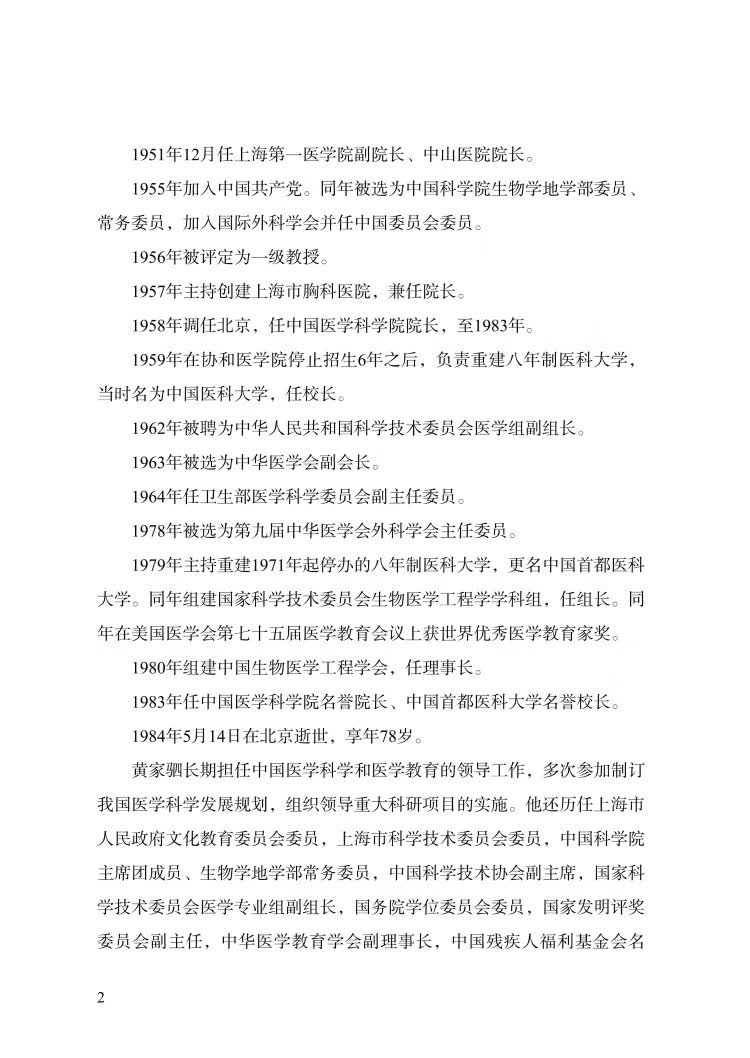 1951年12月任上海第一医学院副院长、中山医院院长。

1955年加入中国共产党。同年被选为中国科学院生物学地学部委员、常务委员，加入国际外科学会并任中国委员会委员。

1956年被评定为一级教授。

1957年主持创建上海市胸科医院，兼任院长。

1958年调任北京，任中国医学科学院院长，至1983年。

1959年在协和医学院停止招生6年之后，负责重建八年制医科大学，当时名为中国医科大学，任校长。

1962年被聘为中华人民共和国科学技术委员会医学组副组长。

1963年被选为中华医学会副会长。

1964年任卫生部医学科学委员会副主任委员。

1978年被选为第九届中华医学会外科学会主任委员。

1979年主持重建1971年起停办的八年制医科大学，更名中国首都医科大学。同年组建国家科学技术委员会生物医学工程学学科组，任组长。同年在美国医学会第七十五届医学教育会议上获世界优秀医学教育家奖。

1980年组建中国生物医学工程学会，任理事长。

1983年任中国医学科学院名誉院长、中国首都医科大学名誉校长。

1984年5月14日在北京逝世，享年78岁。

黄家驷长期担任中国医学科学和医学教育的领导工作，多次参加制订我国医学科学发展规划，组织领导重大科研项目的实施。他还历任上海市人民政府文化教育委员会委员，上海市科学技术委员会委员，中国科学院主席团成员、生物学地学部常务委员，中国科学技术协会副主席，国家科学技术委员会医学专业组副组长，国务院学位委员会委员，国家发明评奖委员会副主任，中华医学教育学会副理事长，中国残疾人福利基金会名

2